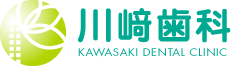 川﨑歯科
KAWASAKI DENTAL CLINIC